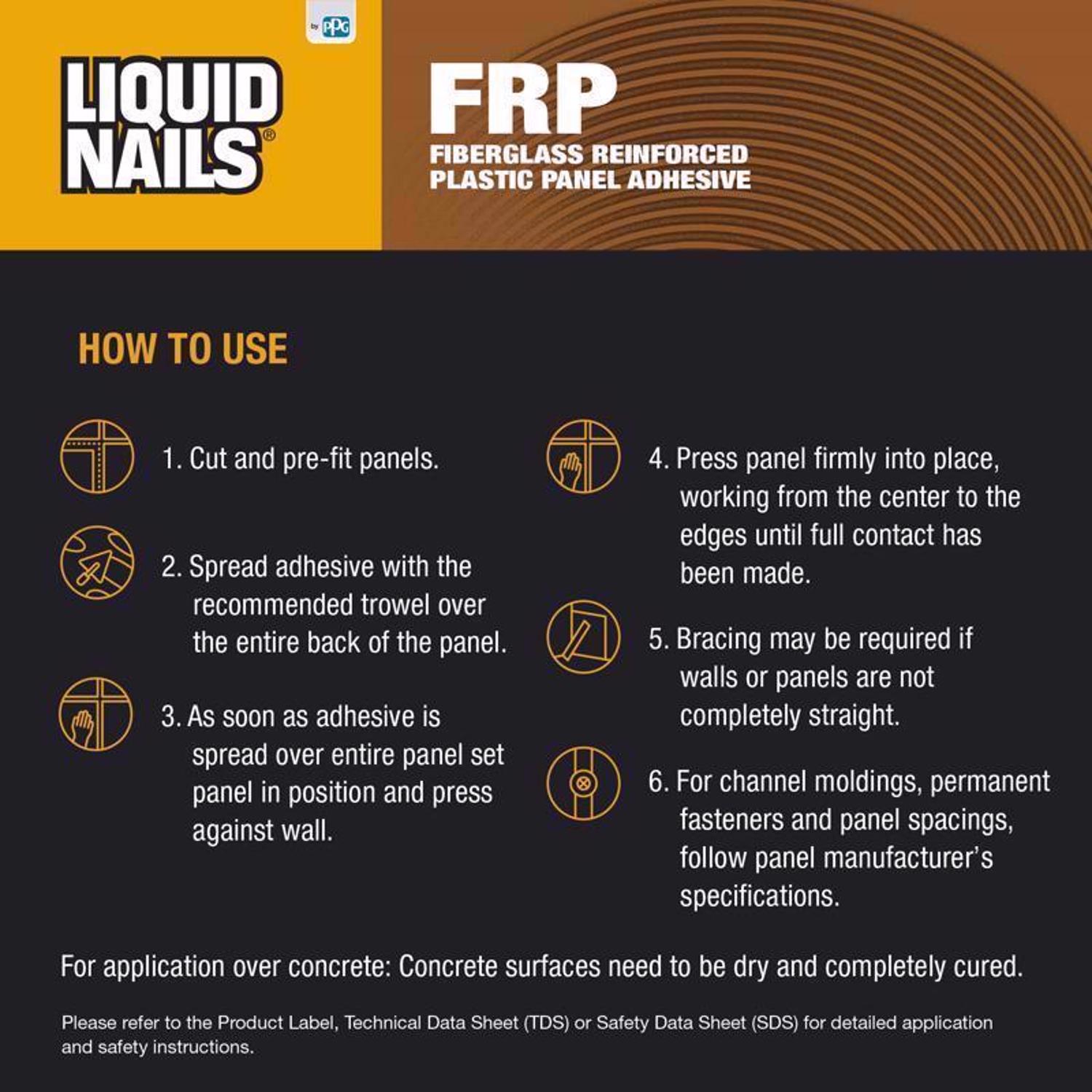 by PPG

LIQUID NAILS®

FRP
FIBERGLASS REINFORCED
PLASTIC PANEL ADHESIVE

HOW TO USE

1. Cut and pre-fit panels.

2. Spread adhesive with the recommended trowel over the entire back of the panel.

3. As soon as adhesive is spread over entire panel set panel in position and press against wall.

4. Press panel firmly into place, working from the center to the edges until full contact has been made.

5. Bracing may be required if walls or panels are not completely straight.

6. For channel moldings, permanent fasteners and panel spacings, follow panel manufacturer's specifications.

For application over concrete: Concrete surfaces need to be dry and completely cured.

Please refer to the Product Label, Technical Data Sheet (TDS) or Safety Data Sheet (SDS) for detailed application and safety instructions.